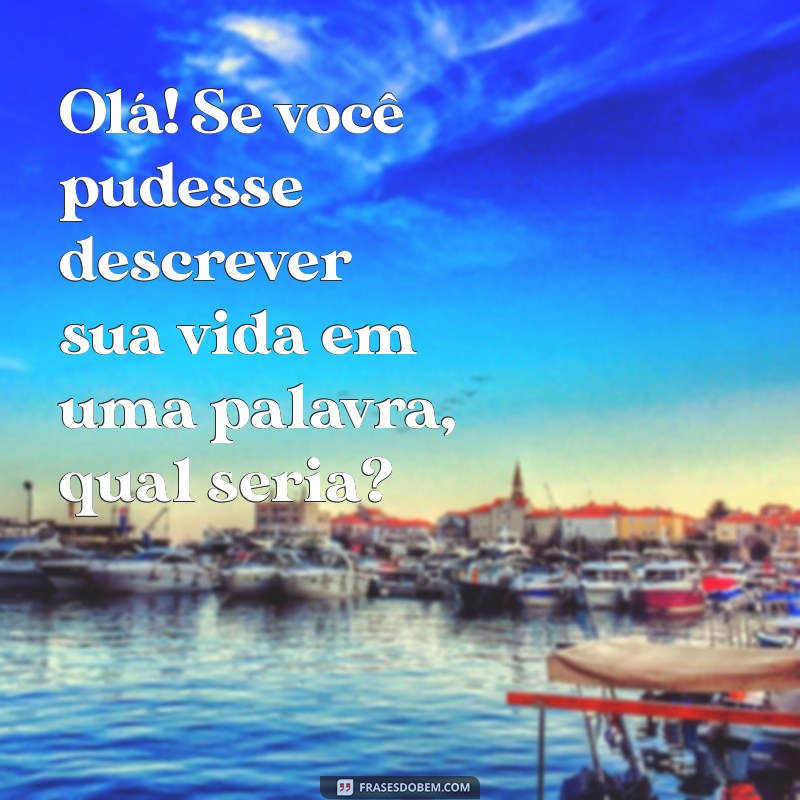 Olá! Se você pudesse descrever sua vida em uma palavra, qual seria?

FRASESDOBEM.COM